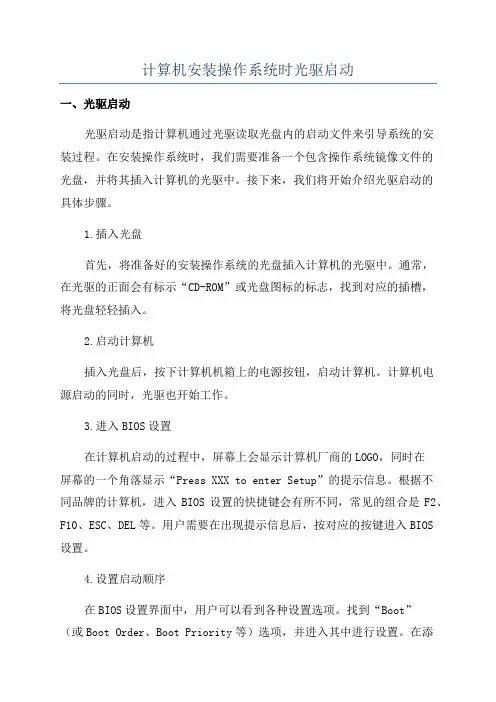 计算机安装操作系统时光驱启动

一、光驱启动

光驱启动是指计算机通过光驱读取光盘内的启动文件来引导系统的安装过程。在安装操作系统时，我们需要准备一个包含操作系统镜像文件的光盘，并将其插入计算机的光驱中。接下来，我们将开始介绍光驱启动的具体步骤。

1.插入光盘

首先，将准备好的安装操作系统的光盘插入计算机的光驱中。通常，在光驱的正面会有标示“CD-ROM”或光盘图标的标志，找到对应的插槽，将光盘轻轻插入。

2.启动计算机

插入光盘后，按下计算机机箱上的电源按钮，启动计算机。计算机电源启动的同时，光驱也开始工作。

3.进入BIOS设置

在计算机启动的过程中，屏幕上会显示计算机厂商的LOGO，同时在屏幕的一个角落显示“Press XXX to enter Setup”的提示信息。根据不同品牌的计算机，进入BIOS设置的快捷键会有所不同，常见的组合是F2、F10、ESC、DEL等。用户需要在出现提示信息后，按对应的按键进入BIOS设置。

4.设置启动顺序

在BIOS设置界面中，用户可以看到各种设置选项。找到“Boot”（或Boot Order、Boot Priority等）选项，并进入其中进行设置。在添